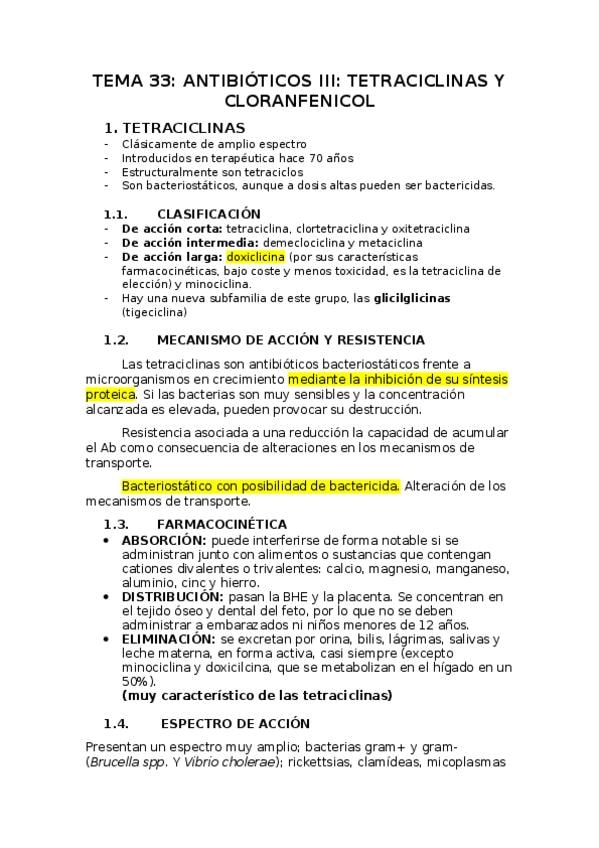 TEMA 33: ANTIBIÓTICOS III: TETRACICLINAS Y CLORANFENICOL

1. TETRACICLINAS
- Clásicamente de amplio espectro
- Introducidos en terapéutica hace 70 años
- Estructuralmente son tetraciclos
- Son bacteriostáticos, aunque a dosis altas pueden ser bactericidas.

1.1. CLASIFICACIÓN
- De acción corta: tetraciclina, clortetraciclina y oxitetraciclina
- De acción intermedia: demeclociclina y metaciclina
- De acción larga: doxiclicina (por sus características farmacocinéticas, bajo coste y menos toxicidad, es la tetraciclina de elección) y minociclina.
- Hay una nueva subfamilia de este grupo, las glicilglicinas (tigeciclina)

1.2. MECANISMO DE ACCIÓN Y RESISTENCIA

Las tetraciclinas son antibióticos bacteriostáticos frente a microorganismos en crecimiento mediante la inhibición de su síntesis proteica. Si las bacterias son muy sensibles y la concentración alcanzada es elevada, pueden provocar su destrucción.

Resistencia asociada a una reducción la capacidad de acumular el Ab como consecuencia de alteraciones en los mecanismos de transporte.

Bacteriostático con posibilidad de bactericida. Alteración de los mecanismos de transporte.

1.3. FARMACOCINÉTICA
• ABSORCIÓN: puede interferirse de forma notable si se administran junto con alimentos o sustancias que contengan cationes divalentes o trivalentes: calcio, magnesio, manganeso, aluminio, cinc y hierro.
• DISTRIBUCIÓN: pasan la BHE y la placenta. Se concentran en el tejido óseo y dental del feto, por lo que no se deben administrar a embarazados ni niños menores de 12 años.
• ELIMINACIÓN: se excretan por orina, bilis, lágrimas, salivas y leche materna, en forma activa, casi siempre (excepto minociclina y doxicilcina, que se metabolizan en el hígado en un 50%).
(muy característico de las tetraciclinas)

1.4. ESPECTRO DE ACCIÓN

Presentan un espectro muy amplio; bacterias gram+ y gram- (Brucella spp. Y Vibrio cholerae); rickettsias, clamídeas, micoplasmas